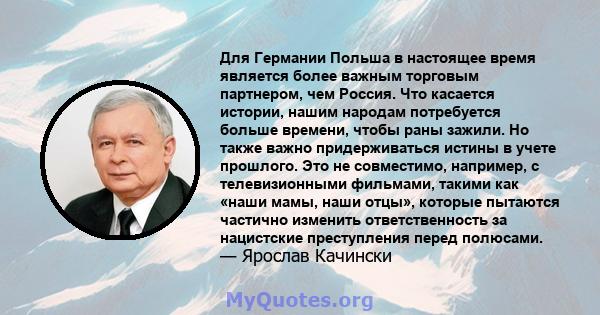 Для Германии Польша в настоящее время является более важным торговым партнером, чем Россия. Что касается истории, нашим народам потребуется больше времени, чтобы раны зажили. Но также важно придерживаться истины в учете прошлого. Это не совместимо, например, с телевизионными фильмами, такими как «наши мамы, наши отцы», которые пытаются частично изменить ответственность за нацистские преступления перед полюсами.
— Ярослав Качински

MyQuotes.org